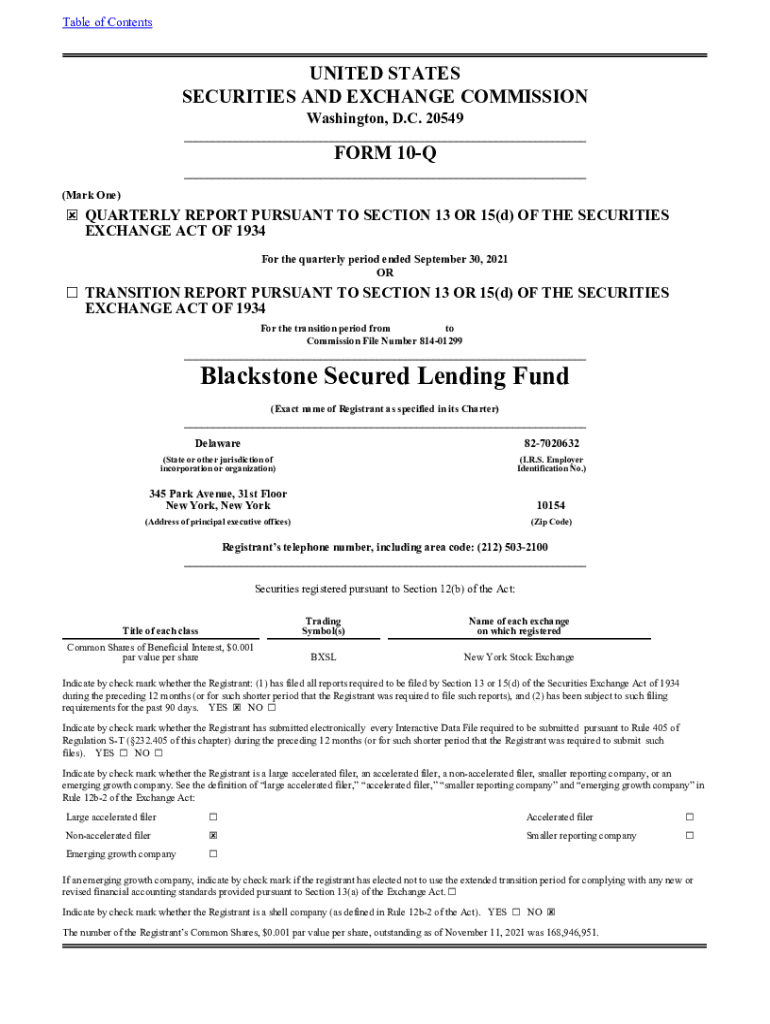 Table of Contents

UNITED STATES
SECURITIES AND EXCHANGE COMMISSION
Washington, D.C. 20549

FORM 10-Q

(Mark One)

☒ QUARTERLY REPORT PURSUANT TO SECTION 13 OR 15(d) OF THE SECURITIES EXCHANGE ACT OF 1934

For the quarterly period ended September 30, 2021
OR

☐ TRANSITION REPORT PURSUANT TO SECTION 13 OR 15(d) OF THE SECURITIES EXCHANGE ACT OF 1934

For the transition period from to
Commission File Number 814-01299

Blackstone Secured Lending Fund

(Exact name of Registrant as specified in its Charter)

Delaware
(State or other jurisdiction of incorporation or organization)

82-7020632
(I.R.S. Employer Identification No.)

345 Park Avenue, 31st Floor
New York, New York
(Address of principal executive offices)

10154
(Zip Code)

Registrant's telephone number, including area code: (212) 503-2100

Securities registered pursuant to Section 12(b) of the Act:

| Title of each class | Trading Symbol(s) | Name of each exchange on which registered |
|---|---|---|
| Common Shares of Beneficial Interest, $0.001 par value per share | BXSL | New York Stock Exchange |

Indicate by check mark whether the Registrant: (1) has filed all reports required to be filed by Section 13 or 15(d) of the Securities Exchange Act of 1934 during the preceding 12 months (or for such shorter period that the Registrant was required to file such reports), and (2) has been subject to such filing requirements for the past 90 days. YES ☒ NO ☐

Indicate by check mark whether the Registrant has submitted electronically every Interactive Data File required to be submitted pursuant to Rule 405 of Regulation S-T (§232.405 of this chapter) during the preceding 12 months (or for such shorter period that the Registrant was required to submit such files). YES ☐ NO ☐

Indicate by check mark whether the Registrant is a large accelerated filer, an accelerated filer, a non-accelerated filer, smaller reporting company, or an emerging growth company. See the definition of "large accelerated filer," "accelerated filer," "smaller reporting company" and "emerging growth company" in Rule 12b-2 of the Exchange Act:

| Large accelerated filer | ☐ | Accelerated filer | ☐ |
|---|---|---|---|
| Non-accelerated filer | ☒ | Smaller reporting company | ☐ |
| Emerging growth company | ☐ | | |

If an emerging growth company, indicate by check mark if the registrant has elected not to use the extended transition period for complying with any new or revised financial accounting standards provided pursuant to Section 13(a) of the Exchange Act. ☐

Indicate by check mark whether the Registrant is a shell company (as defined in Rule 12b-2 of the Act). YES ☐ NO ☒

The number of the Registrant's Common Shares, $0.001 par value per share, outstanding as of November 11, 2021 was 168,946,951.